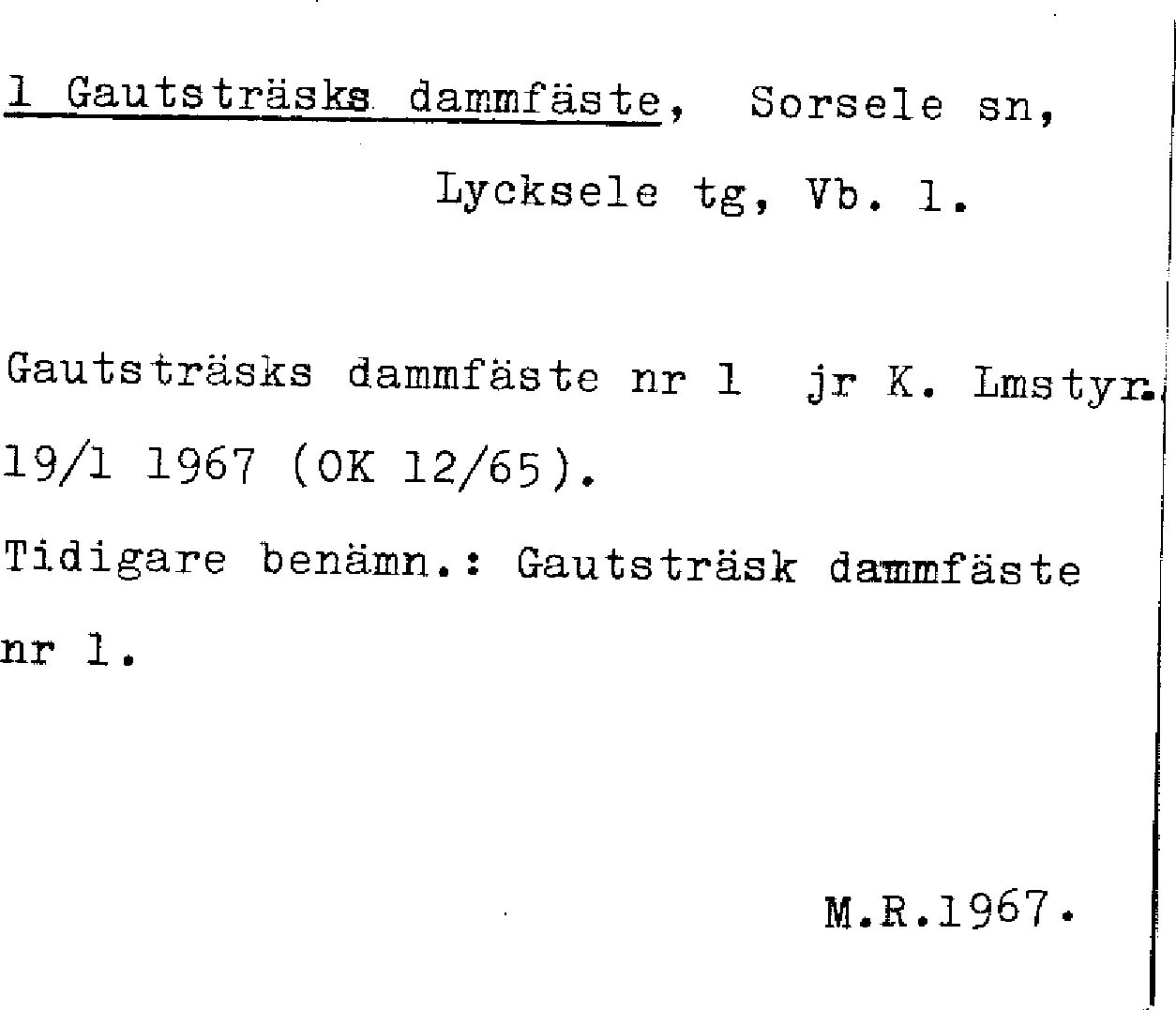 1 Gautsträsks dammfäste, Sorsele sn,
Lycksele tg, Vb. l.

Gautsträsks dammfäste nr 1 jr K. Lmstyr. 19/1 1967 (OK 12/65).

Tidigare benämn.: Gautsträsk dammfäste nr 1.

M.R.1967.